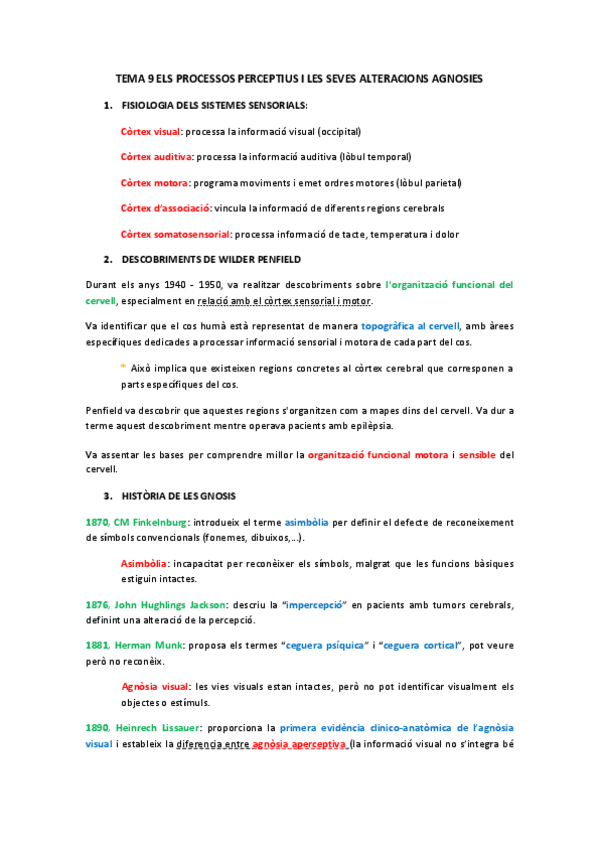 TEMA 9 ELS PROCESSOS PERCEPTIUS I LES SEVES ALTERACIONS AGNOSIES

1. FISIOLOGIA DELS SISTEMES SENSORIALS:

Còrtex visual: processa la informació visual (occipital)

Còrtex auditiva: processa la informació auditiva (lòbul temporal)

Còrtex motora: programa moviments i emet ordres motores (lòbul parietal)

Còrtex d'associació: vincula la informació de diferents regions cerebrals

Còrtex somatosensorial: processa informació de tacte, temperatura i dolor

2. DESCOBRIMENTS DE WILDER PENFIELD

Durant els anys 1940 - 1950, va realitzar descobriments sobre l'organització funcional del cervell, especialment en relació amb el còrtex sensorial i motor.

Va identificar que el cos humà està representat de manera topogràfica al cervell, amb àrees específiques dedicades a processar informació sensorial i motora de cada part del cos.

* Això implica que existeixen regions concretes al còrtex cerebral que corresponen a parts específiques del cos.

Penfield va descobrir que aquestes regions s'organitzen com a mapes dins del cervell. Va dur a terme aquest descobriment mentre operava pacients amb epilèpsia.

Va assentar les bases per comprendre millor la organització funcional motora i sensible del cervell.

3. HISTÒRIA DE LES GNOSIS

1870, CM Finkelnburg: introdueix el terme asimbòlia per definir el defecte de reconeixement de símbols convencionals (fonemes, dibuixos,...).

Asimbòlia: incapacitat per reconèixer els símbols, malgrat que les funcions bàsiques estiguin intactes.

1876, John Hughlings Jackson: descriu la "impercepció" en pacients amb tumors cerebrals, definint una alteració de la percepció.

1881, Herman Munk: proposa els termes "ceguera psíquica" i "ceguera cortical", pot veure però no reconèix.

Agnòsia visual: les vies visuals estan intactes, però no pot identificar visualment els objectes o estímuls.

1890, Heinrech Lissauer: proporciona la primera evidència clínico-anatòmica de l'agnòsia visual i estableix la diferencia entre agnòsia aperceptiva (la informació visual no s'integra bé